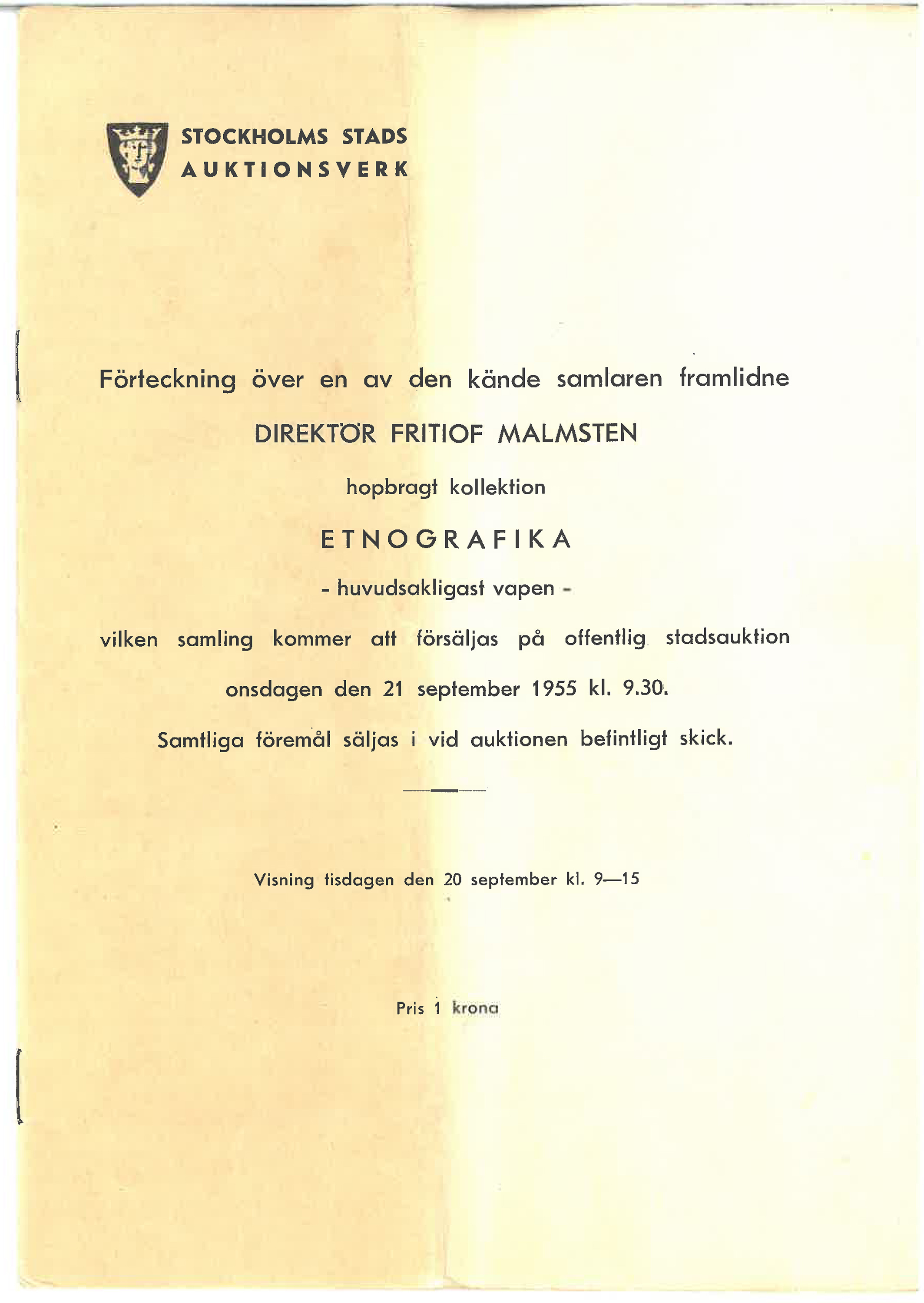 STOCKHOLMS STADS
AUKTIONSVERK

Förteckning över en av den kände samlaren framlidne

DIREKTÖR FRITIOF MALMSTEN

hopbragt kollektion

ETNOGRAFIKA

- huvudsakligast vapen -

vilken samling kommer att försäljas på offentlig stadsauktion

onsdagen den 21 september 1955 kl. 9.30.

Samtliga föremål säljas i vid auktionen befintligt skick.

Visning tisdagen den 20 september kl. 9—15

Pris 1 krona